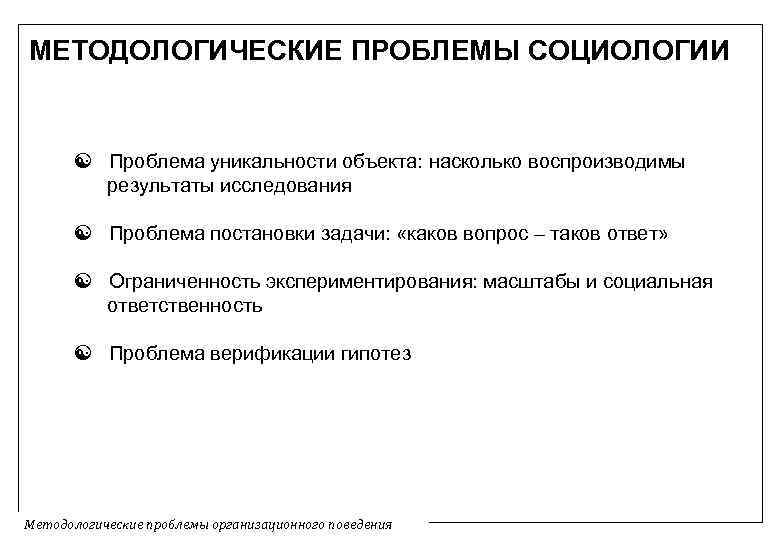 МЕТОДОЛОГИЧЕСКИЕ ПРОБЛЕМЫ СОЦИОЛОГИИ

Проблема уникальности объекта: насколько воспроизводимы результаты исследования

Проблема постановки задачи: «каков вопрос – таков ответ»

Ограниченность экспериментирования: масштабы и социальная ответственность

Проблема верификации гипотез

Методологические проблемы организационного поведения